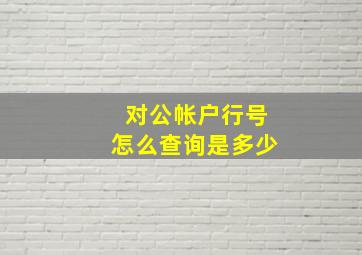 对公帐户行号
怎么查询是多少